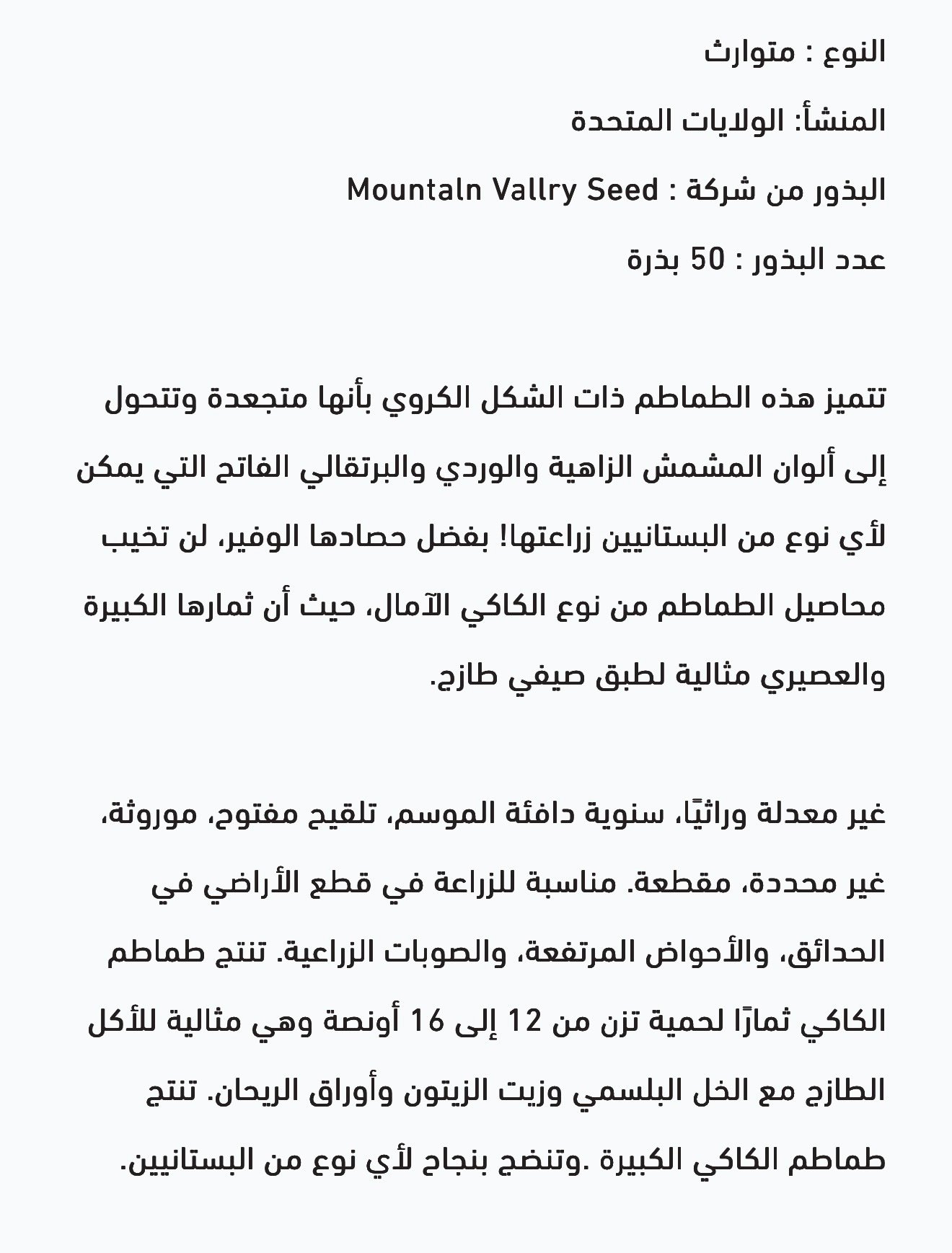 النوع : متوارث

المنشأ: الولايات المتحدة

البذور من شركة : Mountaln Vallry Seed

عدد البذور : 50 بذرة

تتميز هذه الطماطم ذات الشكل الكروي بأنها متجعدة وتتحول إلى ألوان المشمش الزاهية والوردي والبرتقالي الفاتح التي يمكن لأي نوع من البستانيين زراعتها! بفضل حصادها الوفير، لن تخيب محاصيل الطماطم من نوع الكاكي الآمال، حيث أن ثمارها الكبيرة والعصيري مثالية لطبق صيفي طازج.

غير معدلة وراثيًا، سنوية دافئة الموسم، تلقيح مفتوح، موروثة، غير محددة، مقطعة. مناسبة للزراعة في قطع الأراضي في الحدائق، والأحواض المرتفعة، والصوبات الزراعية. تنتج طماطم الكاكي ثمارًا لحمية تزن من 12 إلى 16 أونصة وهي مثالية للأكل الطازج مع الخل البلسمي وزيت الزيتون وأوراق الريحان. تنتج طماطم الكاكي الكبيرة .وتنضج بنجاح لأي نوع من البستانيين.